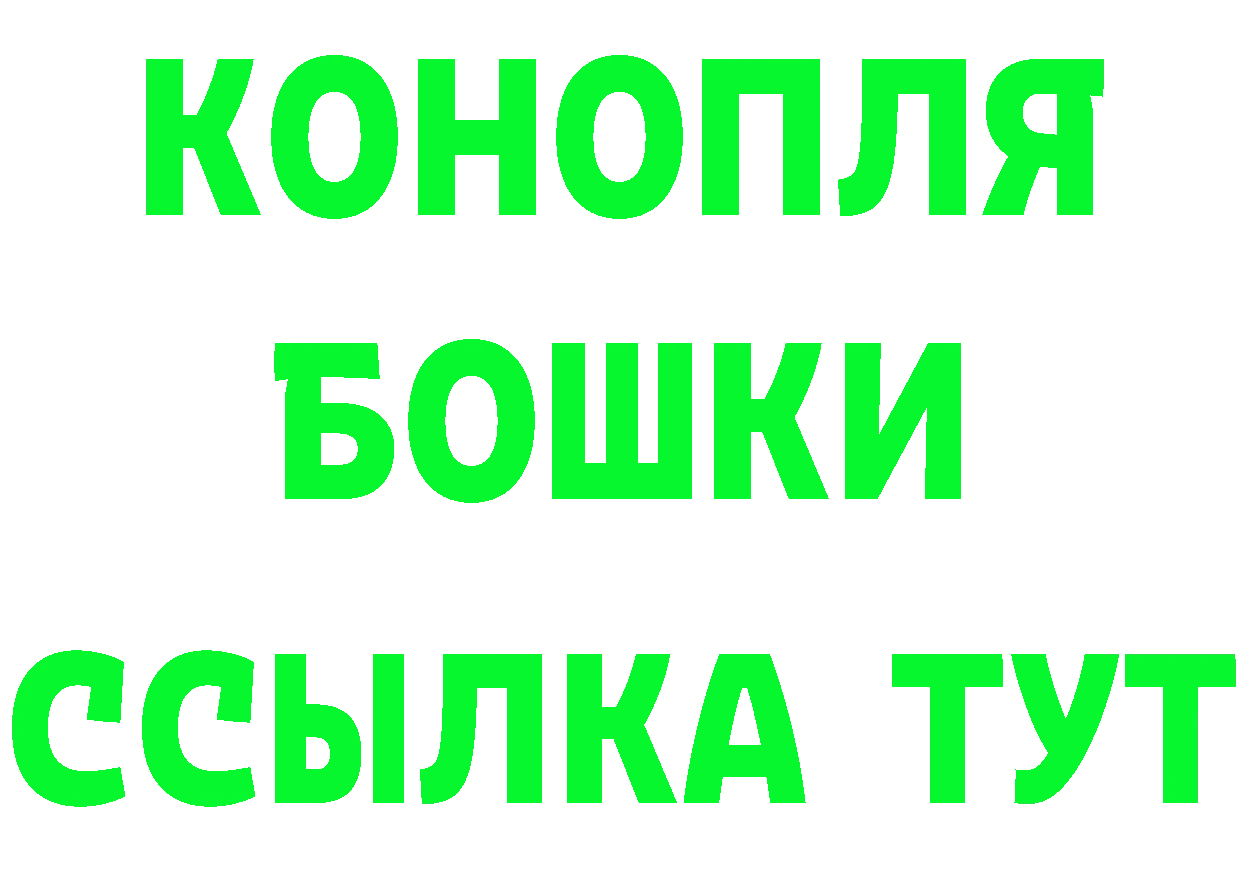 КОНОПЛЯ
БОШКИ
ССЫЛКА ТУТ